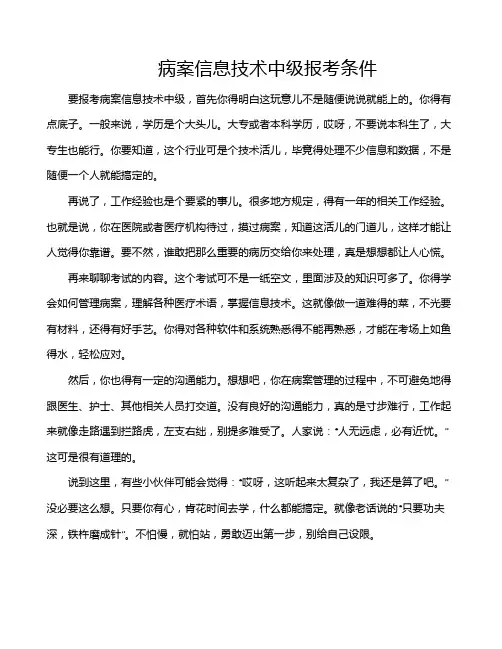 病案信息技术中级报考条件

要报考病案信息技术中级，首先你得明白这玩意儿不是随便说说就能上的。你得有点底子。一般来说，学历是个大头儿。大专或者本科学历，哎呀，不要说本科生了，大专生也能行。你要知道，这个行业可是个技术活儿，毕竟得处理不少信息和数据，不是随便一个人就能搞定的。

再说了，工作经验也是个要紧的事儿。很多地方规定，得有一年的相关工作经验。也就是说，你在医院或者医疗机构待过，摸过病案，知道这活儿的门道儿，这样才能让人觉得你靠谱。要不然，谁敢把那么重要的病历交给你来处理，真是想想都让人心慌。

再来聊聊考试的内容。这个考试可不是一纸空文，里面涉及的知识可多了。你得学会如何管理病案，理解各种医疗术语，掌握信息技术。这就像做一道难得的菜，不光要有材料，还得有好手艺。你得对各种软件和系统熟悉得不能再熟悉，才能在考场上如鱼得水，轻松应对。

然后，你也得有一定的沟通能力。想想吧，你在病案管理的过程中，不可避免地得跟医生、护士、其他相关人员打交道。没有良好的沟通能力，真的是寸步难行，工作起来就像走路遇到拦路虎，左支右绌，别提多难受了。人家说："人无远虑，必有近忧。"这可是很有道理的。

说到这里，有些小伙伴可能会觉得："哎呀，这听起来太复杂了，我还是算了吧。"没必要这么想。只要你有心，肯花时间去学，什么都能搞定。就像老话说的"只要功夫深，铁杵磨成针"。不怕慢，就怕站，勇敢迈出第一步，别给自己设限。